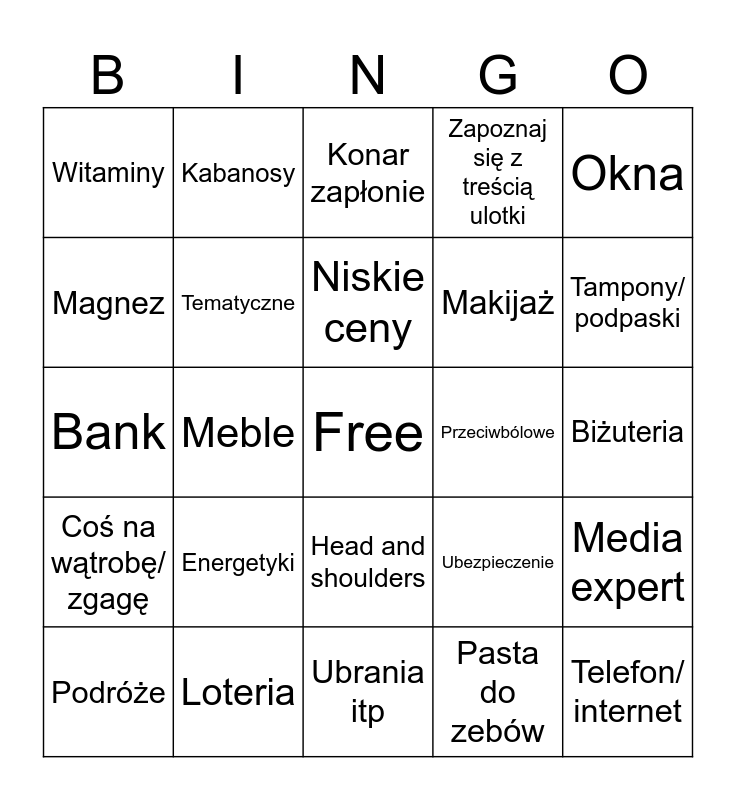 | B | I | N | G | O |
|---|---|---|---|---|
| Witaminy | Kabanosy | Konar zapłonie | Zapoznaj się z treścią ulotki | Okna |
| Magnez | Tematyczne | Niskie ceny | Makijaż | Tampony/ podpaski |
| Bank | Meble | Free | Przeciwbólowe | Biżuteria |
| Coś na wątrobę/ zgagę | Energetyki | Head and shoulders | Ubezpieczenie | Media expert |
| Podróże | Loteria | Ubrania itp | Pasta do zebów | Telefon/ internet |